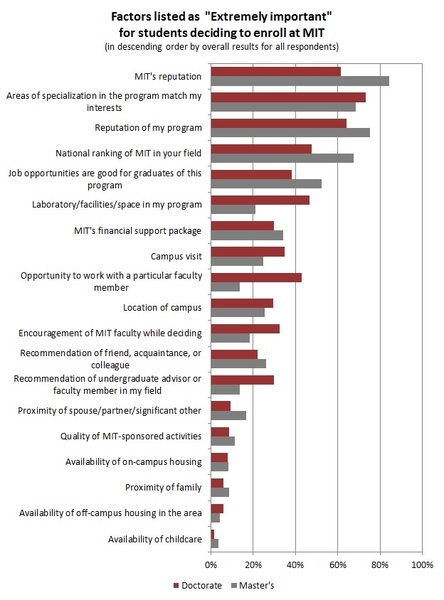 Factors listed as "Extremely important" for students deciding to enroll at MIT
(in descending order by overall results for all respondents)

MIT's reputation
Areas of specialization in the program match my interests
Reputation of my program
National ranking of MIT in your field
Job opportunities are good for graduates of this program
Laboratory/facilities/space in my program
MIT's financial support package
Campus visit
Opportunity to work with a particular faculty member
Location of campus
Encouragement of MIT faculty while deciding
Recommendation of friend, acquaintance, or colleague
Recommendation of undergraduate advisor or faculty member in my field
Proximity of spouse/partner/significant other
Quality of MIT-sponsored activities
Availability of on-campus housing
Proximity of family
Availability of off-campus housing in the area
Availability of childcare

0% 20% 40% 60% 80% 100%

Doctorate Master's